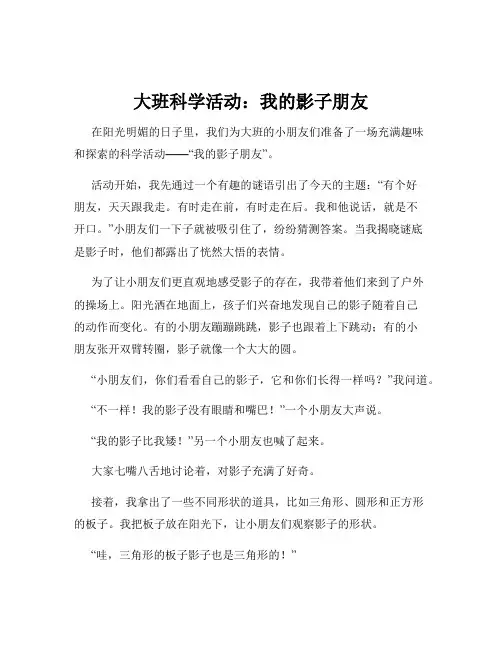 大班科学活动：我的影子朋友

在阳光明媚的日子里，我们为大班的小朋友们准备了一场充满趣味和探索的科学活动——“我的影子朋友”。

活动开始，我先通过一个有趣的谜语引出了今天的主题：“有个好朋友，天天跟我走。有时走在前，有时走在后。我和他说话，就是不开口。”小朋友们一下子就被吸引住了，纷纷猜测答案。当我揭晓谜底是影子时，他们都露出了恍然大悟的表情。

为了让小朋友们更直观地感受影子的存在，我带着他们来到了户外的操场上。阳光洒在地面上，孩子们兴奋地发现自己的影子随着自己的动作而变化。有的小朋友蹦蹦跳跳，影子也跟着上下跳动；有的小朋友张开双臂转圈，影子就像一个大大的圆。

“小朋友们，你们看看自己的影子，它和你们长得一样吗？”我问道。

“不一样！我的影子没有眼睛和嘴巴！”一个小朋友大声说。

“我的影子比我矮！”另一个小朋友也喊了起来。

大家七嘴八舌地讨论着，对影子充满了好奇。

接着，我拿出了一些不同形状的道具，比如三角形、圆形和正方形的板子。我把板子放在阳光下，让小朋友们观察影子的形状。

“哇，三角形的板子影子也是三角形的！”